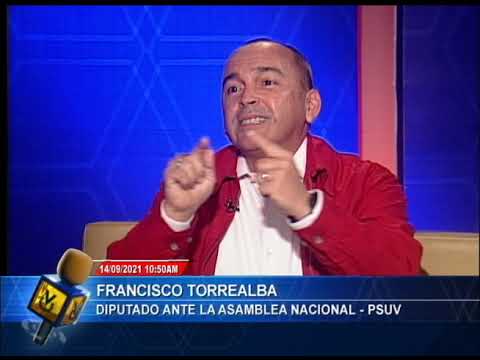 14/09/2021 10:50AM

FRANCISCO TORREALBA
DIPUTADO ANTE LA ASAMBLEA NACIONAL - PSUV